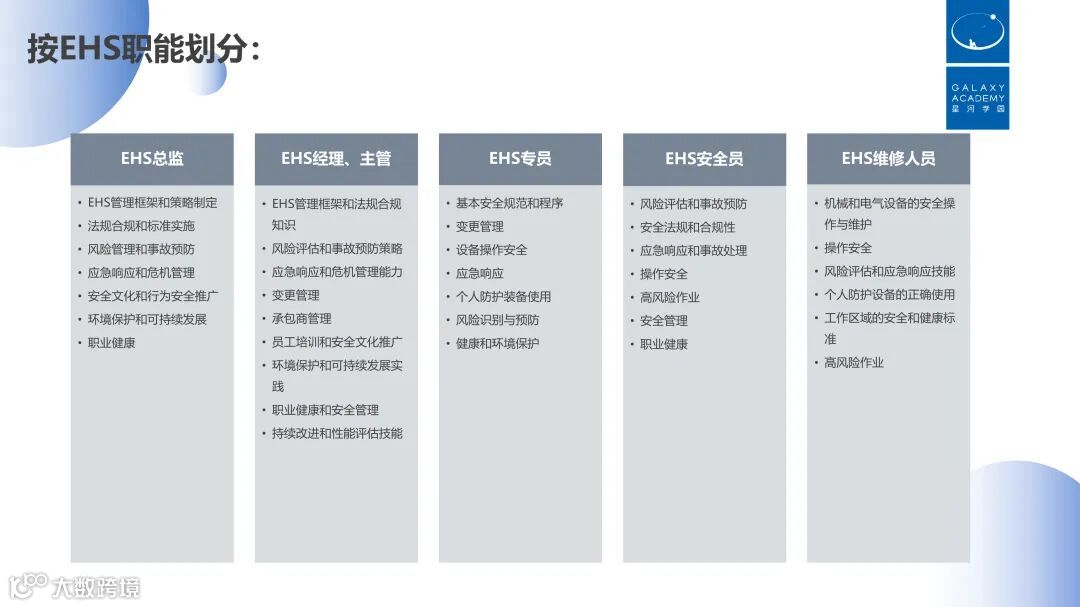 按EHS职能划分：

GALAXY
ACADEMY
星河学园

EHS总监

• EHS管理框架和策略制定
• 法规合规和标准实施
• 风险管理和事故预防
• 应急响应和危机管理
• 安全文化和行为安全推广
• 环境保护和可持续发展
• 职业健康

EHS经理、主管

• EHS管理框架和法规合规知识
• 风险评估和事故预防策略
• 应急响应和危机管理能力
• 变更管理
• 承包商管理
• 员工培训和安全文化推广
• 环境保护和可持续发展实践
• 职业健康和安全管理
• 持续改进和性能评估技能

EHS专员

• 基本安全规范和程序
• 变更管理
• 设备操作安全
• 应急响应
• 个人防护装备使用
• 风险识别与预防
• 健康和环境保护

EHS安全员

• 风险评估和事故预防
• 安全法规和合规性
• 应急响应和事故处理
• 操作安全
• 高风险作业
• 安全管理
• 职业健康

EHS维修人员

• 机械和电气设备的安全操作与维护
• 操作安全
• 风险评估和应急响应技能
• 个人防护设备的正确使用
• 工作区域的安全和健康标准
• 高风险作业

大数跨境